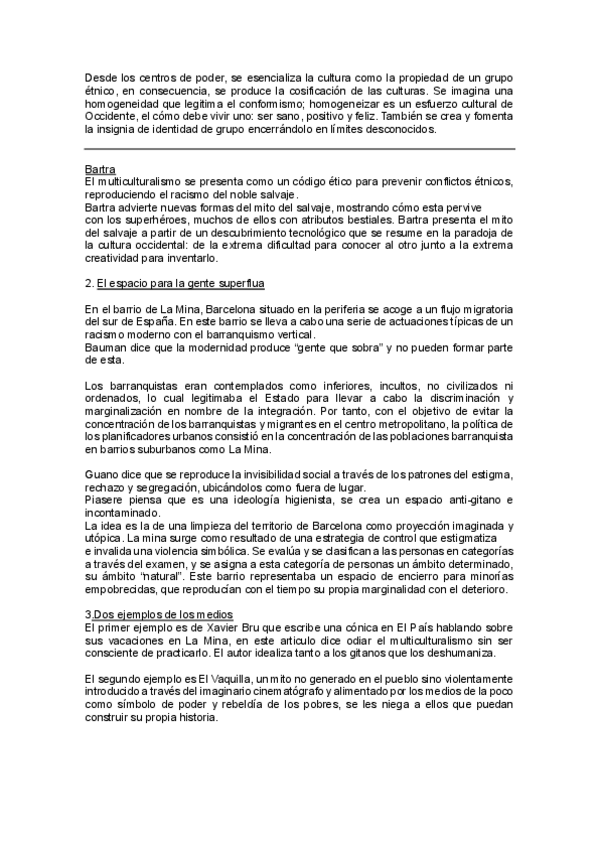 Desde los centros de poder, se esencializa la cultura como la propiedad de un grupo étnico, en consecuencia, se produce la cosificación de las culturas. Se imagina una homogeneidad que legitima el conformismo; homogeneizar es un esfuerzo cultural de Occidente, el cómo debe vivir uno: ser sano, positivo y feliz. También se crea y fomenta la insignia de identidad de grupo encerrándolo en límites desconocidos.

Bartra
El multiculturalismo se presenta como un código ético para prevenir conflictos étnicos, reproduciendo el racismo del noble salvaje.
Bartra advierte nuevas formas del mito del salvaje, mostrando cómo esta pervive con los superhéroes, muchos de ellos con atributos bestiales. Bartra presenta el mito del salvaje a partir de un descubrimiento tecnológico que se resume en la paradoja de la cultura occidental: de la extrema dificultad para conocer al otro junto a la extrema creatividad para inventarlo.

2. El espacio para la gente superflua

En el barrio de La Mina, Barcelona situado en la periferia se acoge a un flujo migratoria del sur de España. En este barrio se lleva a cabo una serie de actuaciones típicas de un racismo moderno con el barranquismo vertical.
Bauman dice que la modernidad produce "gente que sobra" y no pueden formar parte de esta.

Los barranquistas eran contemplados como inferiores, incultos, no civilizados ni ordenados, lo cual legitimaba el Estado para llevar a cabo la discriminación y marginalización en nombre de la integración. Por tanto, con el objetivo de evitar la concentración de los barranquistas y migrantes en el centro metropolitano, la política de los planificadores urbanos consistió en la concentración de las poblaciones barranquista en barrios suburbanos como La Mina.

Guano dice que se reproduce la invisibilidad social a través de los patrones del estigma, rechazo y segregación, ubicándolos como fuera de lugar.
Piasere piensa que es una ideología higienista, se crea un espacio anti-gitano e incontaminado.
La idea es la de una limpieza del territorio de Barcelona como proyección imaginada y utópica. La mina surge como resultado de una estrategia de control que estigmatiza e invalida una violencia simbólica. Se evalúa y se clasifican a las personas en categorías a través del examen, y se asigna a esta categoría de personas un ámbito determinado, su ámbito "natural". Este barrio representaba un espacio de encierro para minorías empobrecidas, que reproducían con el tiempo su propia marginalidad con el deterioro.

3.Dos ejemplos de los medios
El primer ejemplo es de Xavier Bru que escribe una cónica en El País hablando sobre sus vacaciones en La Mina, en este articulo dice odiar el multiculturalismo sin ser consciente de practicarlo. El autor idealiza tanto a los gitanos que los deshumaniza.

El segundo ejemplo es El Vaquilla, un mito no generado en el pueblo sino violentamente introducido a través del imaginario cinematógrafo y alimentado por los medios de la poco como símbolo de poder y rebeldía de los pobres, se les niega a ellos que puedan construir su propia historia.